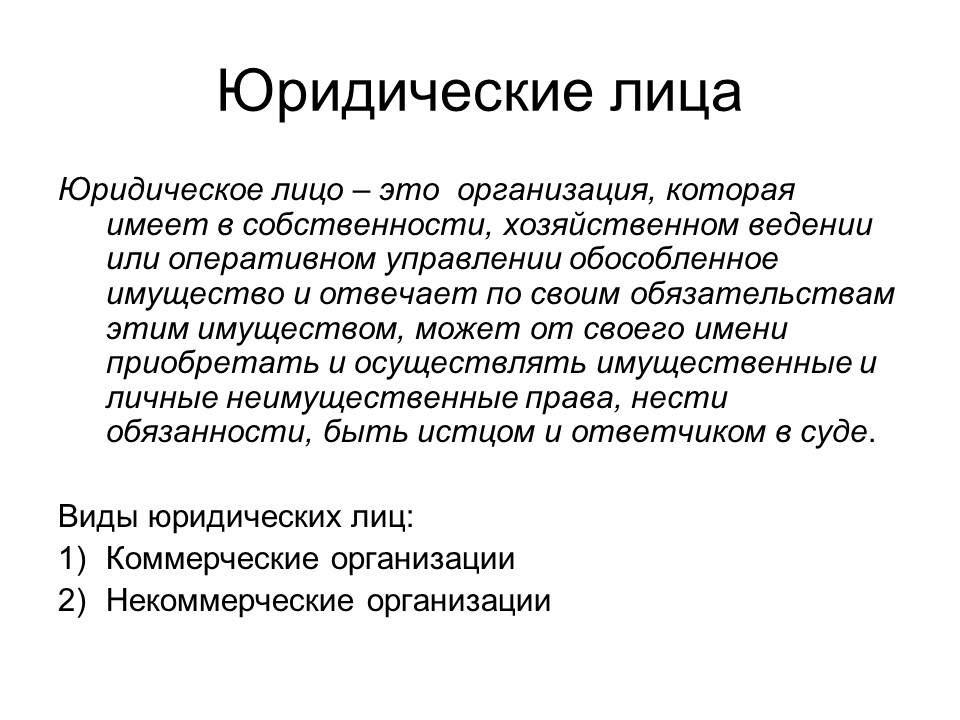 Юридические лица

Юридическое лицо – это организация, которая имеет в собственности, хозяйственном ведении или оперативном управлении обособленное имущество и отвечает по своим обязательствам этим имуществом, может от своего имени приобретать и осуществлять имущественные и личные неимущественные права, нести обязанности, быть истцом и ответчиком в суде.

Виды юридических лиц:
1) Коммерческие организации
2) Некоммерческие организации